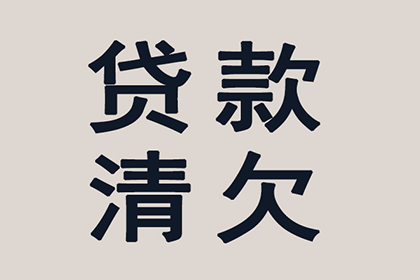 贷款
清欠